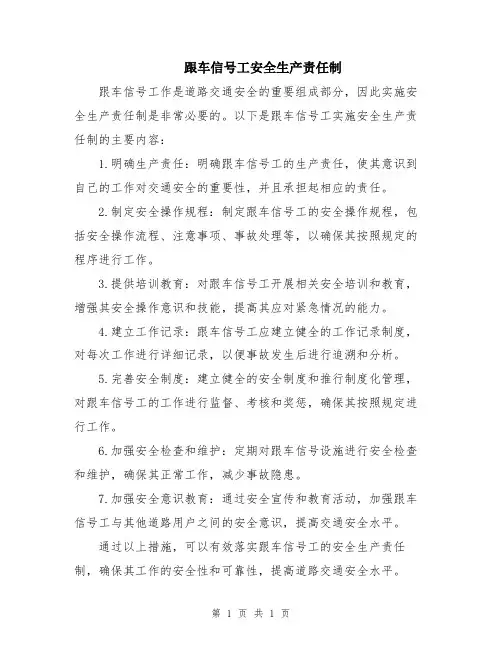 跟车信号工安全生产责任制

跟车信号工作是道路交通安全的重要组成部分，因此实施安全生产责任制是非常必要的。以下是跟车信号工实施安全生产责任制的主要内容：

1.明确生产责任：明确跟车信号工的生产责任，使其意识到自己的工作对交通安全的重要性，并且承担起相应的责任。

2.制定安全操作规程：制定跟车信号工的安全操作规程，包括安全操作流程、注意事项、事故处理等，以确保其按照规定的程序进行工作。

3.提供培训教育：对跟车信号工开展相关安全培训和教育，增强其安全操作意识和技能，提高其应对紧急情况的能力。

4.建立工作记录：跟车信号工应建立健全的工作记录制度，对每次工作进行详细记录，以便事故发生后进行追溯和分析。

5.完善安全制度：建立健全的安全制度和推行制度化管理，对跟车信号工的工作进行监督、考核和奖惩，确保其按照规定进行工作。

6.加强安全检查和维护：定期对跟车信号设施进行安全检查和维护，确保其正常工作，减少事故隐患。

7.加强安全意识教育：通过安全宣传和教育活动，加强跟车信号工与其他道路用户之间的安全意识，提高交通安全水平。

通过以上措施，可以有效落实跟车信号工的安全生产责任制，确保其工作的安全性和可靠性，提高道路交通安全水平。

第 1 页 共 1 页